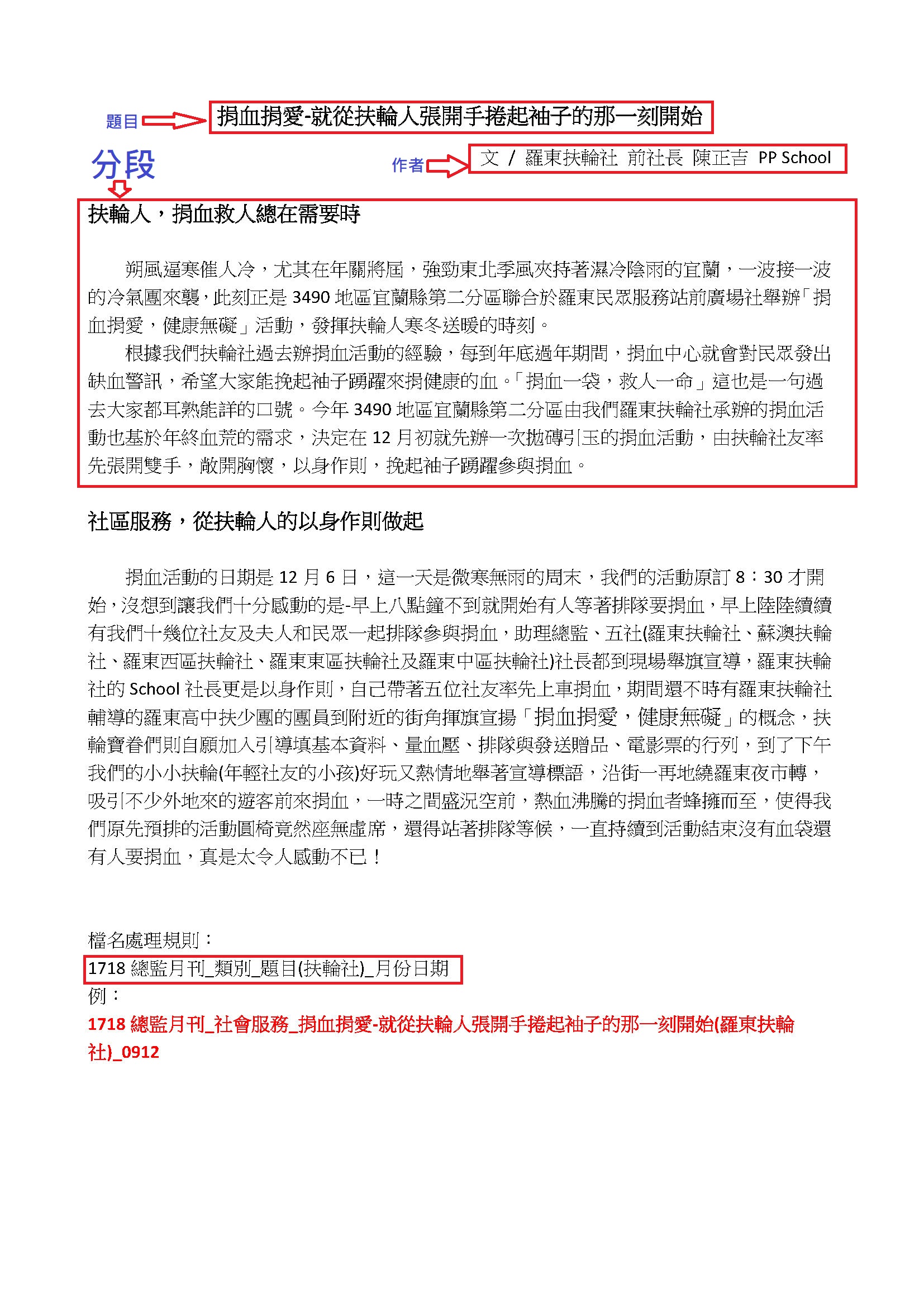 題目 捐血捐愛-就從扶輪人張開手捲起袖子的那一刻開始

分段

作者 文 / 羅東扶輪社 前社長 陳正吉 PP School

扶輪人，捐血救人總在需要時

朔風逼寒催人冷，尤其在年關將屆，強勁東北季風夾持著濕冷陰雨的宜蘭，一波接一波的冷氣團來襲，此刻正是 3490 地區宜蘭縣第二分區聯合於羅東民眾服務站前廣場社舉辦「捐血捐愛，健康無礙」活動，發揮扶輪人寒冬送暖的時刻。

根據我們扶輪社過去辦捐血活動的經驗，每到年底過年期間，捐血中心就會對民眾發出缺血警訊，希望大家能挽起袖子踴躍來捐健康的血。「捐血一袋，救人一命」這也是一句過去大家都耳熟能詳的口號。今年 3490 地區宜蘭縣第二分區由我們羅東扶輪社承辦的捐血活動也基於年終血荒的需求，決定在 12 月初就先辦一次拋磚引玉的捐血活動，由扶輪社友率先張開雙手，敞開胸懷，以身作則，挽起袖子踴躍參與捐血。

社區服務，從扶輪人的以身作則做起

捐血活動的日期是 12 月 6 日，這一天是微寒無雨的周末，我們的活動原訂 8：30 才開始，沒想到讓我們十分感動的是-早上八點鐘不到就開始有人等著排隊要捐血，早上陸陸續續有我們十幾位社友及夫人和民眾一起排隊參與捐血，助理總監、五社(羅東扶輪社、蘇澳扶輪社、羅東西區扶輪社、羅東東區扶輪社及羅東中區扶輪社)社長都到現場舉旗宣導，羅東扶輪社的 School 社長更是以身作則，自己帶著五位社友率先上車捐血，期間還不時有羅東扶輪社輔導的羅東高中扶少團的團員到附近的街角揮旗宣揚「捐血捐愛，健康無礙」的概念，扶輪寶眷們則自願加入引導填基本資料、量血壓、排隊與發送贈品、電影票的行列，到了下午我們的小小扶輪(年輕社友的小孩)好玩又熱情地舉著宣導標語，沿街一再地繞羅東夜市轉，吸引不少外地來的遊客前來捐血，一時之間盛況空前，熱血沸騰的捐血者蜂擁而至，使得我們原先預排的活動圓椅竟然座無虛席，還得站著排隊等候，一直持續到活動結束沒有血袋還有人要捐血，真是太令人感動不已！

檔名處理規則：
1718 總監月刊_類別_題目(扶輪社)_月份日期
例：
1718 總監月刊_社會服務_捐血捐愛-就從扶輪人張開手捲起袖子的那一刻開始(羅東扶輪社)_0912